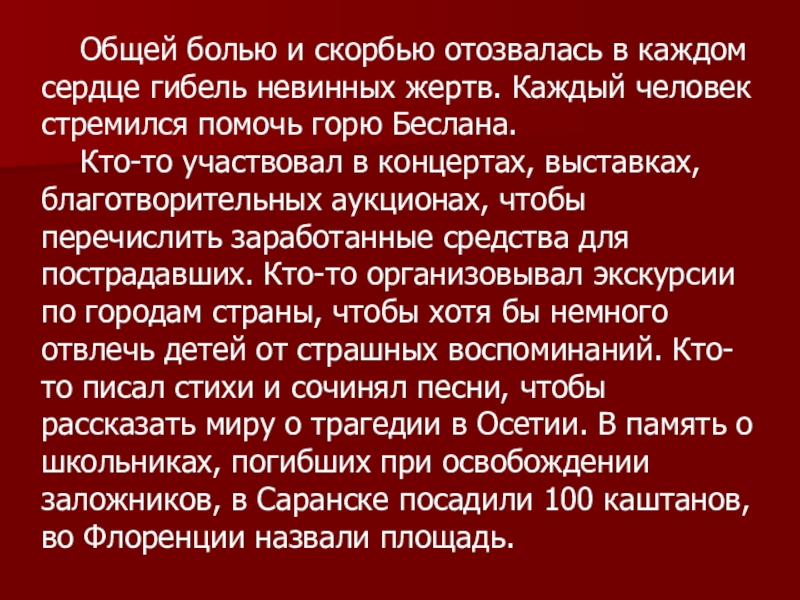 Общей болью и скорбью отозвалась в каждом сердце гибель невинных жертв. Каждый человек стремился помочь горю Беслана.

Кто-то участвовал в концертах, выставках, благотворительных аукционах, чтобы перечислить заработанные средства для пострадавших. Кто-то организовывал экскурсии по городам страны, чтобы хотя бы немного отвлечь детей от страшных воспоминаний. Кто-то писал стихи и сочинял песни, чтобы рассказать миру о трагедии в Осетии. В память о школьниках, погибших при освобождении заложников, в Саранске посадили 100 каштанов, во Флоренции назвали площадь.